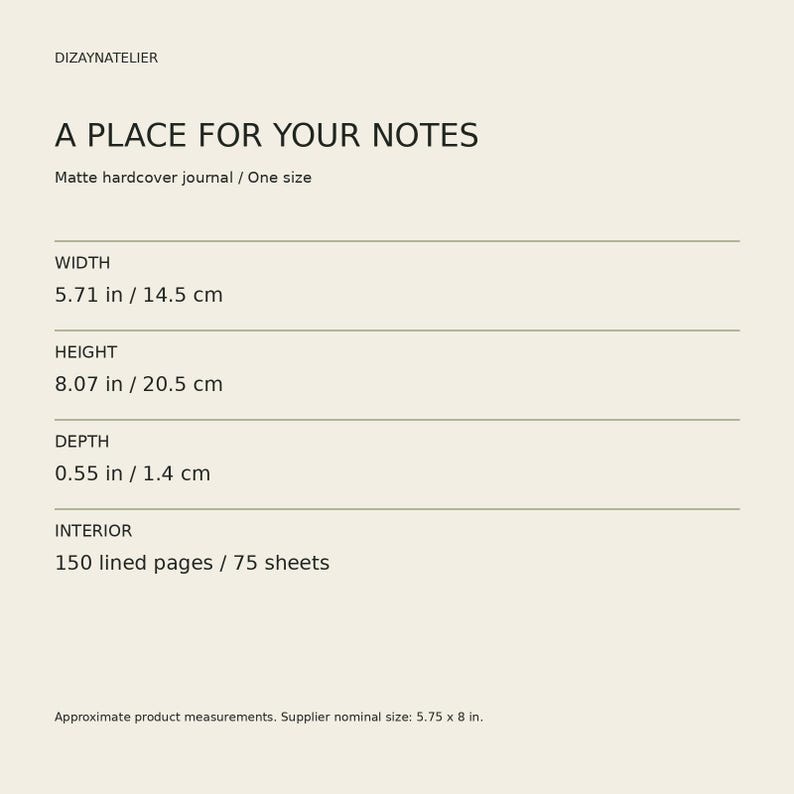 DIZAYNATELIER

A PLACE FOR YOUR NOTES

Matte hardcover journal / One size

WIDTH
5.71 in / 14.5 cm

HEIGHT
8.07 in / 20.5 cm

DEPTH
0.55 in / 1.4 cm

INTERIOR
150 lined pages / 75 sheets

Approximate product measurements. Supplier nominal size: 5.75 x 8 in.